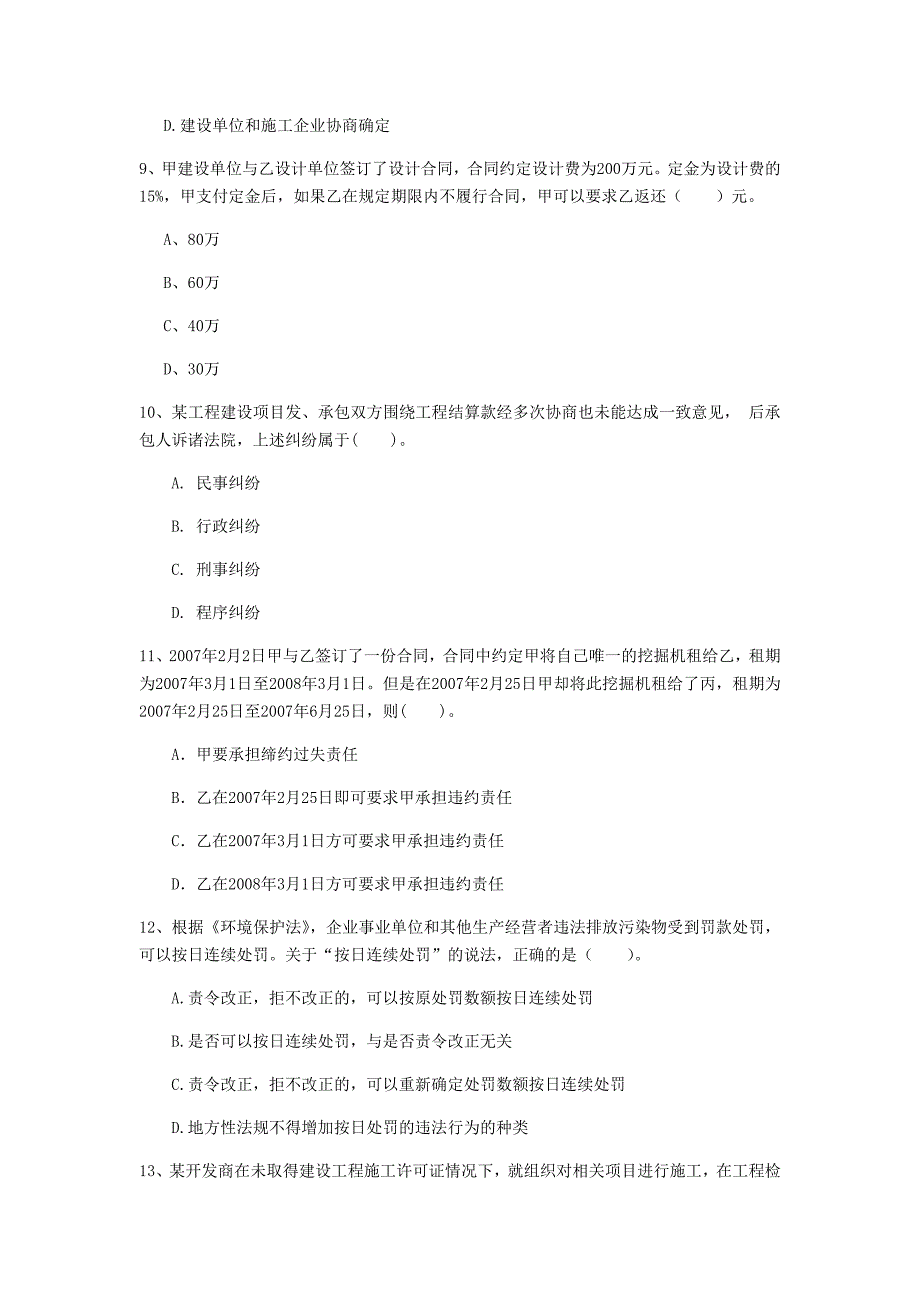 D.建设单位和施工企业协商确定

9、甲建设单位与乙设计单位签订了设计合同，合同约定设计费为200万元。定金为设计费的15%，甲支付定金后，如果乙在规定期限内不履行合同，甲可以要求乙返还（　　）元。

A、80万

B、60万

C、40万

D、30万

10、某工程建设项目发、承包双方围绕工程结算款经多次协商也未能达成一致意见， 后承包人诉诸法院，上述纠纷属于(　　)。

A. 民事纠纷

B. 行政纠纷

C. 刑事纠纷

D. 程序纠纷

11、2007年2月2日甲与乙签订了一份合同，合同中约定甲将自己唯一的挖掘机租给乙，租期为2007年3月1日至2008年3月1日。但是在2007年2月25日甲却将此挖掘机租给了丙，租期为2007年2月25日至2007年6月25日，则(　　)。

A. 甲要承担缔约过失责任

B. 乙在2007年2月25日即可要求甲承担违约责任

C. 乙在2007年3月1日方可要求甲承担违约责任

D. 乙在2008年3月1日方可要求甲承担违约责任

12、根据《环境保护法》，企业事业单位和其他生产经营者违法排放污染物受到罚款处罚，可以按日连续处罚。关于“按日连续处罚”的说法，正确的是（　　)。

A.责令改正，拒不改正的，可以按原处罚数额按日连续处罚

B.是否可以按日连续处罚，与是否责令改正无关

C.责令改正，拒不改正的，可以重新确定处罚数额按日连续处罚

D.地方性法规不得增加按日处罚的违法行为的种类

13、某开发商在未取得建设工程施工许可证情况下，就组织对相关项目进行施工，在工程检